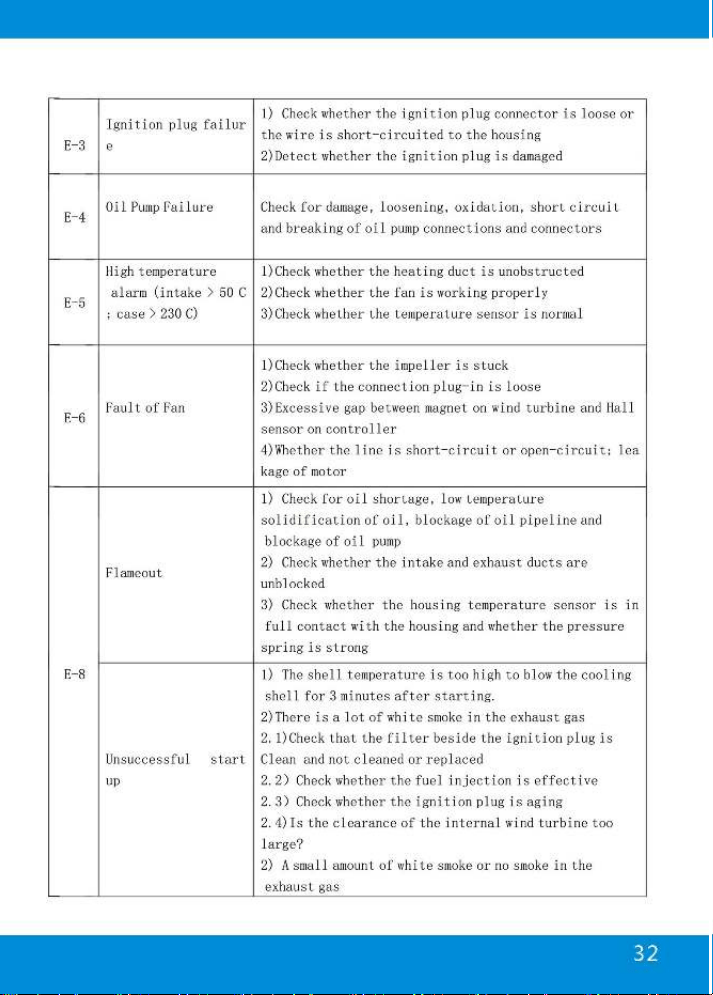 | E-3 | Ignition plug failure | 1) Check whether the ignition plug connector is loose or the wire is short-circuited to the housing 2)Detect whether the ignition plug is damaged |
|---|---|---|
| E-4 | Oil Pump Failure | Check for damage, loosening, oxidation, short circuit and breaking of oil pump connections and connectors |
| E-5 | High temperature alarm (intake > 50 C ; case > 230 C) | 1)Check whether the heating duct is unobstructed 2)Check whether the fan is working properly 3)Check whether the temperature sensor is normal |
| E-6 | Fault of Fan | 1)Check whether the impeller is stuck 2)Check if the connection plug-in is loose 3)Excessive gap between magnet on wind turbine and Hall sensor on controller 4)Whether the line is short-circuit or open-circuit; leakage of motor |
| E-8 | Flameout | 1) Check for oil shortage, low temperature solidification of oil, blockage of oil pipeline and blockage of oil pump 2) Check whether the intake and exhaust ducts are unblocked 3) Check whether the housing temperature sensor is in full contact with the housing and whether the pressure spring is strong |
| | Unsuccessful start up | 1) The shell temperature is too high to blow the cooling shell for 3 minutes after starting. 2)There is a lot of white smoke in the exhaust gas 2.1)Check that the filter beside the ignition plug is Clean and not cleaned or replaced 2.2) Check whether the fuel injection is effective 2.3) Check whether the ignition plug is aging 2.4)Is the clearance of the internal wind turbine too large? 2) A small amount of white smoke or no smoke in the exhaust gas |

32